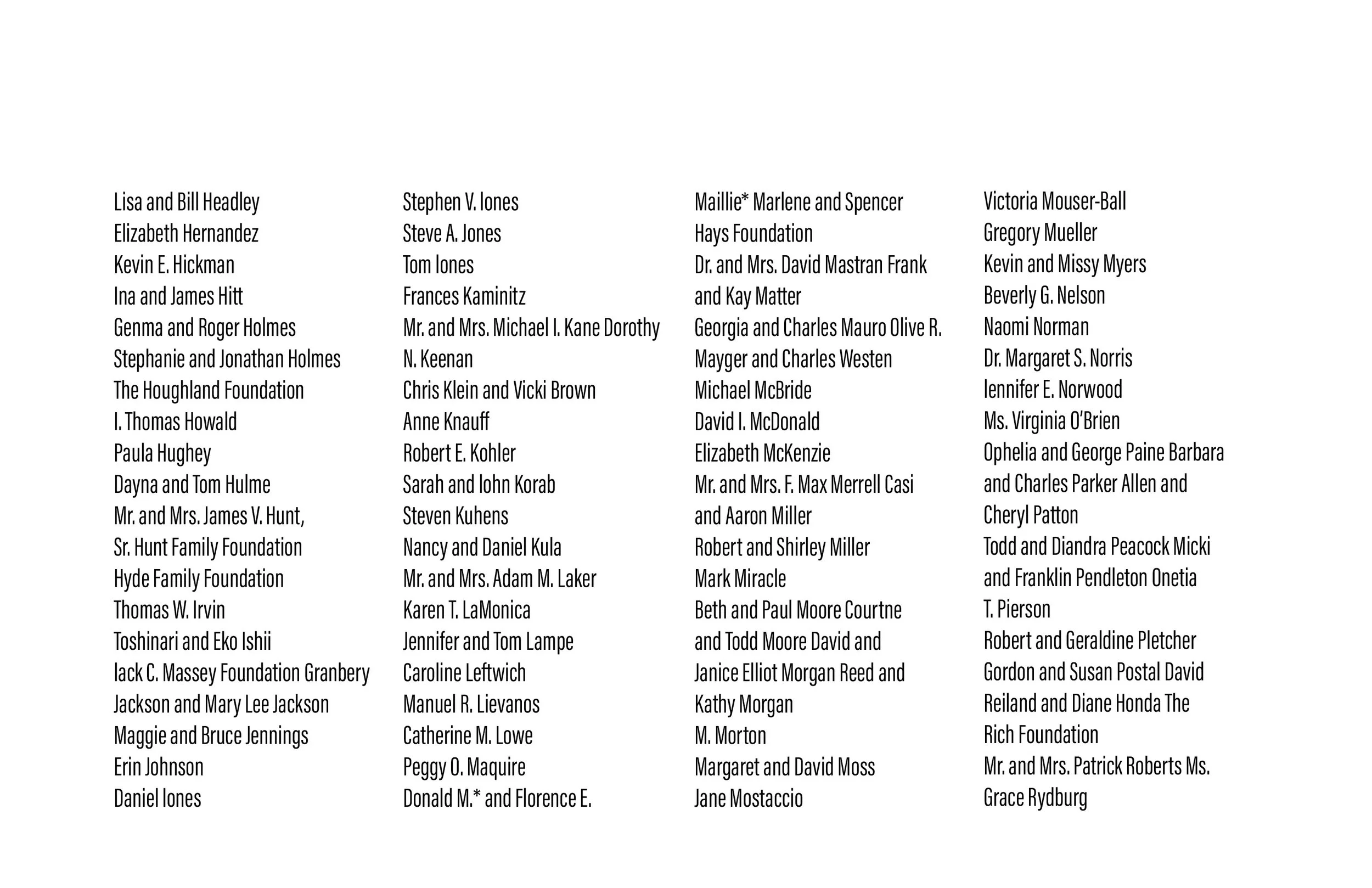 Lisa and Bill Headley
Elizabeth Hernandez
Kevin E. Hickman
Ina and James Hitt
Genma and Roger Holmes
Stephanie and Jonathan Holmes
The Houghland Foundation
I. Thomas Howald
Paula Hughey
Dayna and Tom Hulme
Mr. and Mrs. James V. Hunt,
Sr. Hunt Family Foundation
Hyde Family Foundation
Thomas W. Irvin
Toshinari and Eko Ishii
Iack C. Massey Foundation Granbery
Jackson and Mary Lee Jackson
Maggie and Bruce Jennings
Erin Johnson
Daniel Iones

Stephen V. Iones
Steve A. Jones
Tom Iones
Frances Kaminitz
Mr. and Mrs. Michael I. Kane Dorothy
N. Keenan
Chris Klein and Vicki Brown
Anne Knauff
Robert E. Kohler
Sarah and Iohn Korab
Steven Kuhens
Nancy and Daniel Kula
Mr. and Mrs. Adam M. Laker
Karen T. LaMonica
Jennifer and Tom Lampe
Caroline Leftwich
Manuel R. Lievanos
Catherine M. Lowe
Peggy O. Maquire
Donald M.* and Florence E.

Maillie* Marlene and Spencer
Hays Foundation
Dr. and Mrs. David Mastran Frank
and Kay Matter
Georgia and Charles Mauro Olive R.
Mayger and Charles Westen
Michael McBride
David I. McDonald
Elizabeth McKenzie
Mr. and Mrs. F. Max Merrell Casi
and Aaron Miller
Robert and Shirley Miller
Mark Miracle
Beth and Paul Moore Courtne
and Todd Moore David and
Janice Elliot Morgan Reed and
Kathy Morgan
M. Morton
Margaret and David Moss
Jane Mostaccio

Victoria Mouser-Ball
Gregory Mueller
Kevin and Missy Myers
Beverly G. Nelson
Naomi Norman
Dr. Margaret S. Norris
Iennifer E. Norwood
Ms. Virginia O'Brien
Ophelia and George Paine Barbara
and Charles Parker Allen and
Cheryl Patton
Todd and Diandra Peacock Micki
and Franklin Pendleton Onetia
T. Pierson
Robert and Geraldine Pletcher
Gordon and Susan Postal David
Reiland and Diane Honda The
Rich Foundation
Mr. and Mrs. Patrick Roberts Ms.
Grace Rydburg